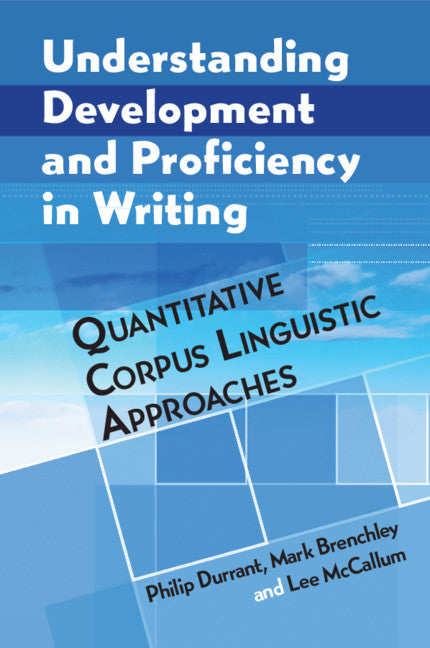 Understanding Development and Proficiency in Writing

QUANTITATIVE CORPUS LINGUISTIC APPROACHES

Philip Durrant, Mark Brenchley and Lee McCallum